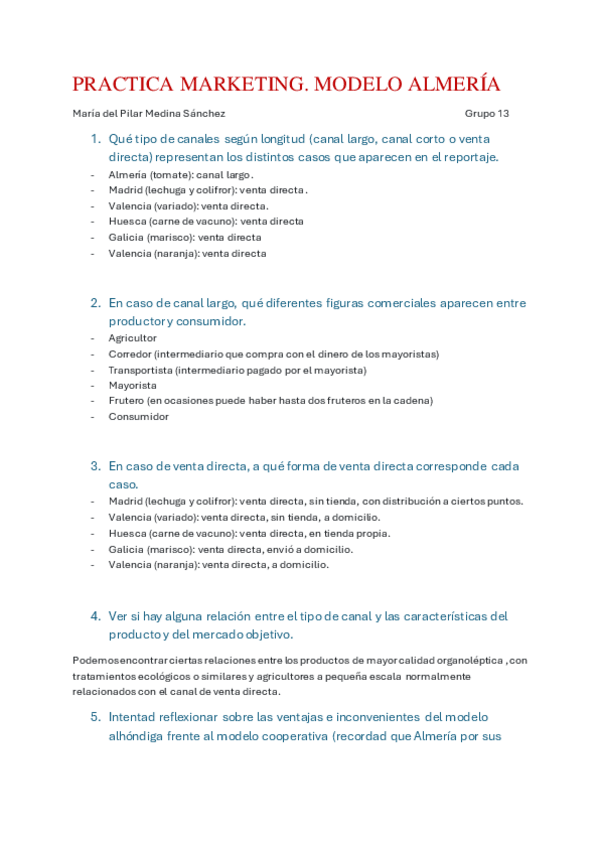 PRACTICA MARKETING. MODELO ALMERÍA

María del Pilar Medina Sánchez Grupo 13

1. Qué tipo de canales según longitud (canal largo, canal corto o venta directa) representan los distintos casos que aparecen en el reportaje.

- Almería (tomate): canal largo.
- Madrid (lechuga y colifror): venta directa.
- Valencia (variado): venta directa.
- Huesca (carne de vacuno): venta directa
- Galicia (marisco): venta directa
- Valencia (naranja): venta directa

2. En caso de canal largo, qué diferentes figuras comerciales aparecen entre productor y consumidor.

- Agricultor
- Corredor (intermediario que compra con el dinero de los mayoristas)
- Transportista (intermediario pagado por el mayorista)
- Mayorista
- Frutero (en ocasiones puede haber hasta dos fruteros en la cadena)
- Consumidor

3. En caso de venta directa, a qué forma de venta directa corresponde cada caso.

- Madrid (lechuga y colifror): venta directa, sin tienda, con distribución a ciertos puntos.
- Valencia (variado): venta directa, sin tienda, a domicilio.
- Huesca (carne de vacuno): venta directa, en tienda propia.
- Galicia (marisco): venta directa, envió a domicilio.
- Valencia (naranja): venta directa, a domicilio.

4. Ver si hay alguna relación entre el tipo de canal y las características del producto y del mercado objetivo.

Podemos encontrar ciertas relaciones entre los productos de mayor calidad organoléptica , con tratamientos ecológicos o similares y agricultores a pequeña escala normalmente relacionados con el canal de venta directa.

5. Intentad reflexionar sobre las ventajas e inconvenientes del modelo alhóndiga frente al modelo cooperativa (recordad que Almería por sus